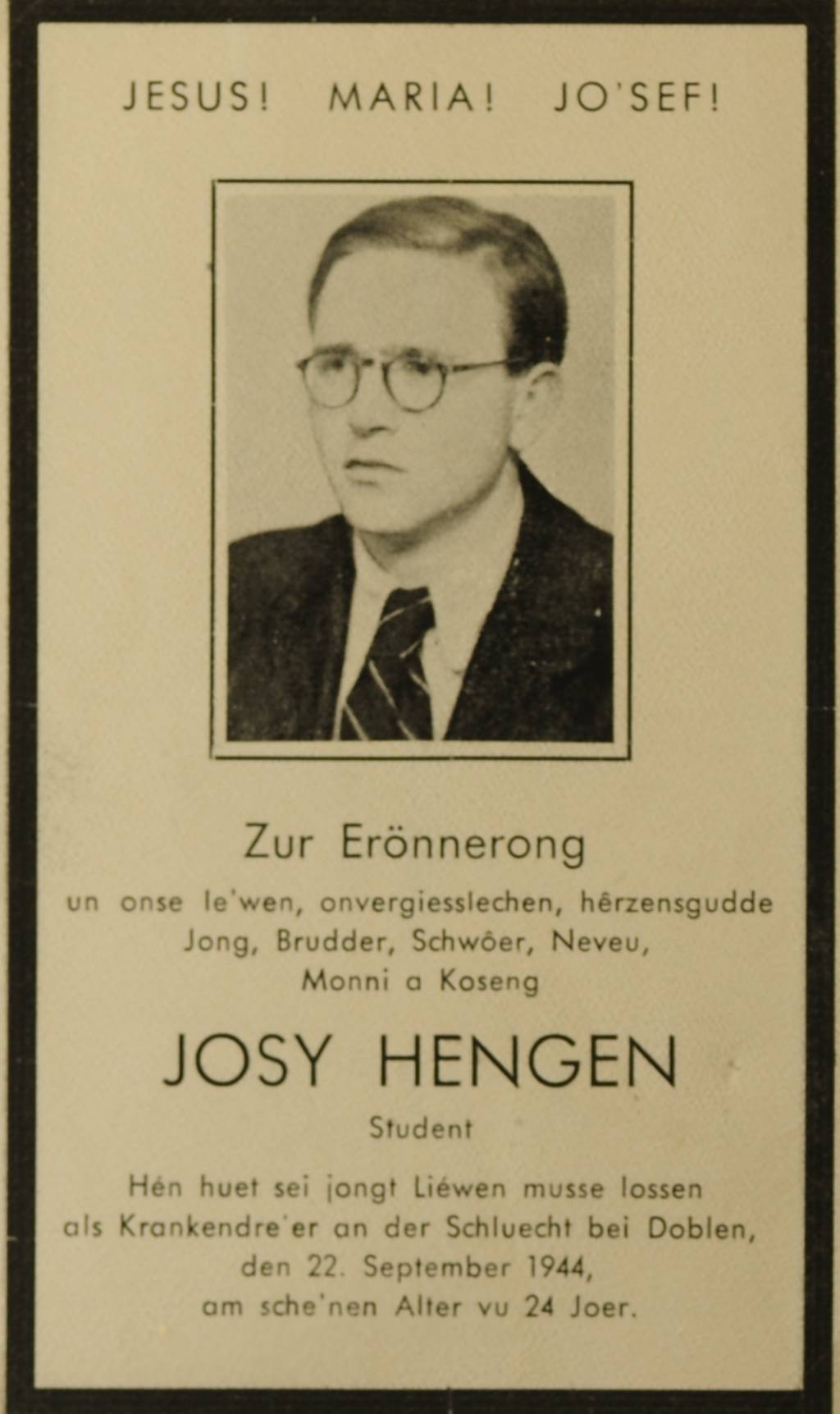 JESUS! MARIA! JO'SEF!

Zur Erönnerong
un onse le'wen, onvergiesslechen, hêrzensgudde Jong, Brudder, Schwôer, Neveu, Monni a Koseng

JOSY HENGEN
Student

Hén huet sei jongt Liéwen musse lossen als Krankendre'er an der Schluecht bei Doblen, den 22. September 1944, am sche'nen Alter vu 24 Joer.